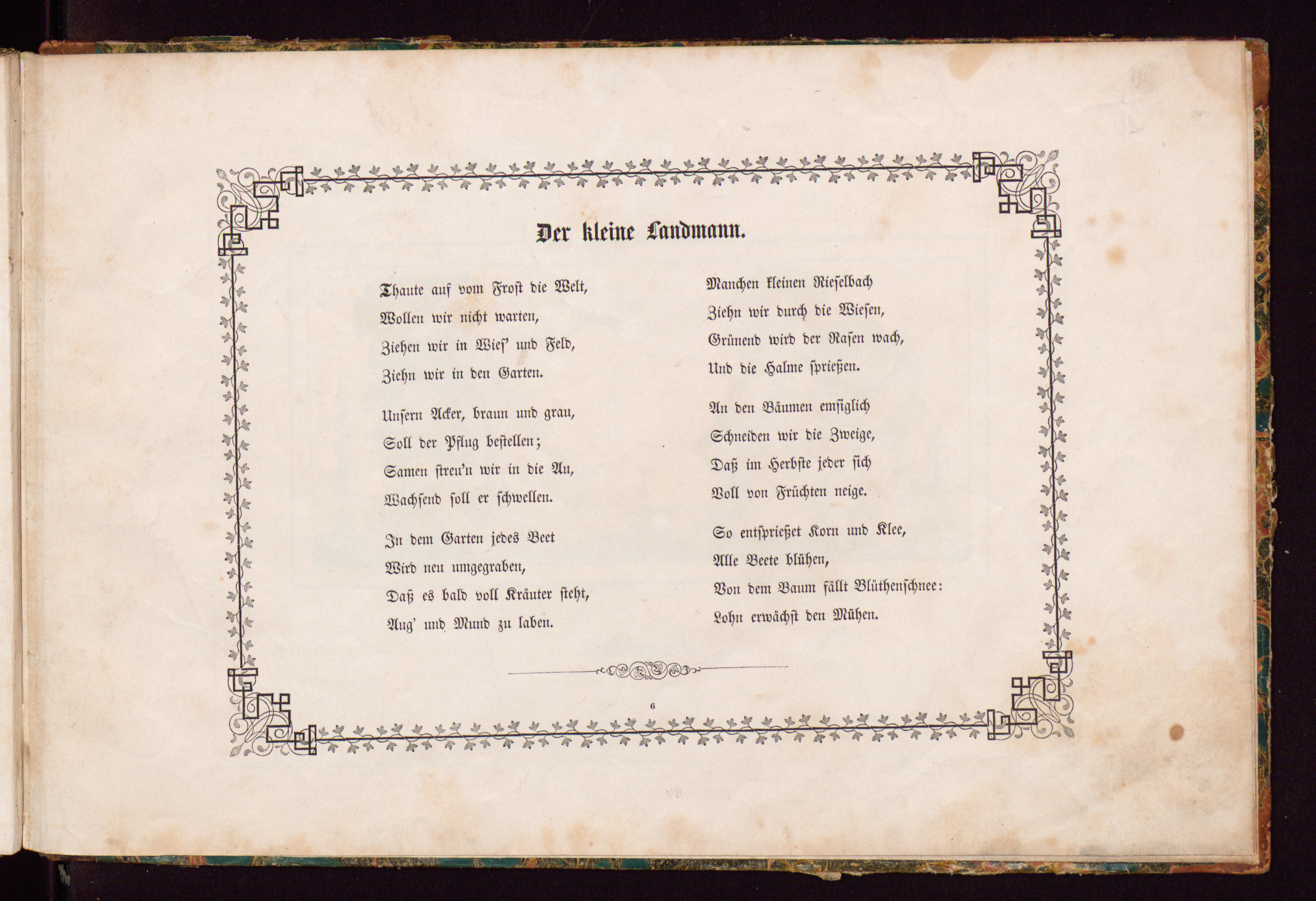 Der kleine Landmann.

Thaute auf vom Frost die Welt,
Wollen wir nicht warten,
Ziehen wir in Wies' und Feld,
Ziehn wir in den Garten.

Unsern Acker, braun und grau,
Soll der Pflug bestellen;
Samen streu'n wir in die Au,
Wachsend soll er schwellen.

In dem Garten jedes Beet
Wird neu umgegraben,
Daß es bald voll Kräuter steht,
Aug' und Mund zu laben.

Manchen kleinen Rieselbach
Ziehn wir durch die Wiesen,
Grünend wird der Rasen wach,
Und die Halme sprießen.

An den Bäumen emsiglich
Schneiden wir die Zweige,
Daß im Herbste jeder sich
Voll von Früchten neige.

So entsprießet Korn und Klee,
Alle Beete blühen,
Von dem Baum fällt Blüthenschnee:
Lohn erwächst den Mühen.

6